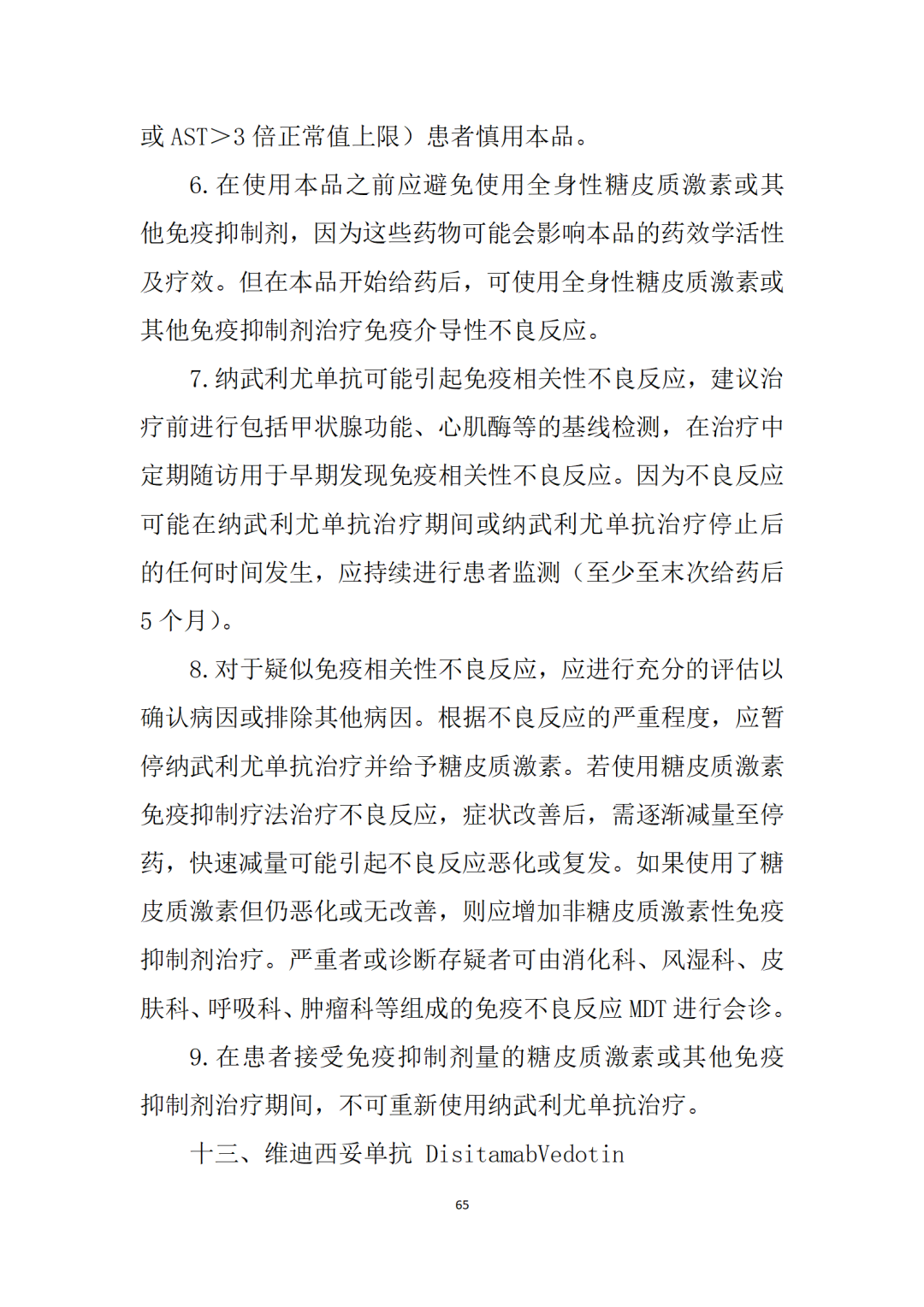 或 AST＞3 倍正常值上限）患者慎用本品。

6. 在使用本品之前应避免使用全身性糖皮质激素或其他免疫抑制剂，因为这些药物可能会影响本品的药效学活性及疗效。但在本品开始给药后，可使用全身性糖皮质激素或其他免疫抑制剂治疗免疫介导性不良反应。

7. 纳武利尤单抗可能引起免疫相关性不良反应，建议治疗前进行包括甲状腺功能、心肌酶等的基线检测，在治疗中定期随访用于早期发现免疫相关性不良反应。因为不良反应可能在纳武利尤单抗治疗期间或纳武利尤单抗治疗停止后的任何时间发生，应持续进行患者监测（至少至末次给药后 5 个月）。

8. 对于疑似免疫相关性不良反应，应进行充分的评估以确认病因或排除其他病因。根据不良反应的严重程度，应暂停纳武利尤单抗治疗并给予糖皮质激素。若使用糖皮质激素免疫抑制疗法治疗不良反应，症状改善后，需逐渐减量至停药，快速减量可能引起不良反应恶化或复发。如果使用了糖皮质激素但仍恶化或无改善，则应增加非糖皮质激素性免疫抑制剂治疗。严重者或诊断存疑者可由消化科、风湿科、皮肤科、呼吸科、肿瘤科等组成的免疫不良反应 MDT 进行会诊。

9. 在患者接受免疫抑制剂量的糖皮质激素或其他免疫抑制剂治疗期间，不可重新使用纳武利尤单抗治疗。

十三、维迪西妥单抗 DisitamabVedotin

65